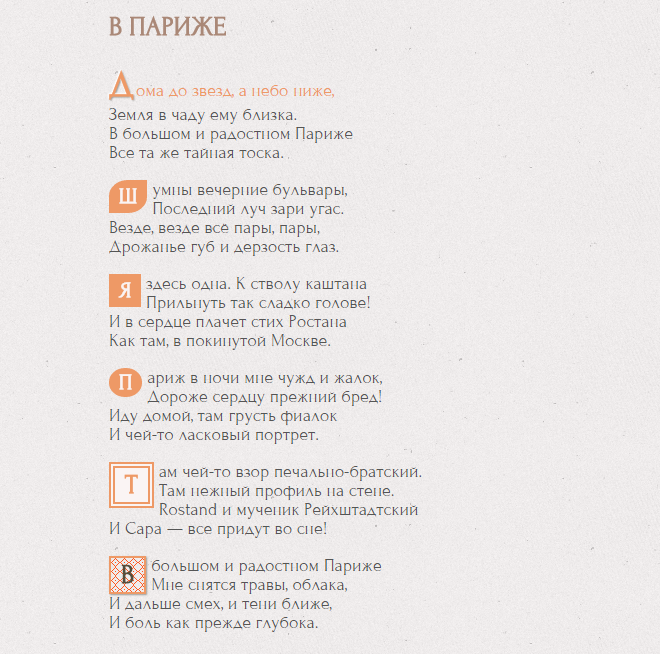 В ПАРИЖЕ

Дома до звезд, а небо ниже,
Земля в чаду ему близка.
В большом и радостном Париже
Все та же тайная тоска.

Шумны вечерние бульвары,
Последний луч зари угас.
Везде, везде всё пары, пары,
Дрожанье губ и дерзость глаз.

Я здесь одна. К стволу каштана
Прильнуть так сладко голове!
И в сердце плачет стих Ростана
Как там, в покинутой Москве.

Париж в ночи мне чужд и жалок,
Дороже сердцу прежний бред!
Иду домой, там грусть фиалок
И чей-то ласковый портрет.

Там чей-то взор печально-братский.
Там нежный профиль на стене.
Rostand и мученик Рейхштадтский
И Сара — все придут во сне!

В большом и радостном Париже
Мне снятся травы, облака,
И дальше смех, и тени ближе,
И боль как прежде глубока.